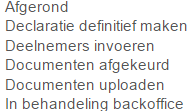 Afgerond
Declaratie definitief maken
Deelnemers invoeren
Documenten afgekeurd
Documenten uploaden
In behandeling backoffice